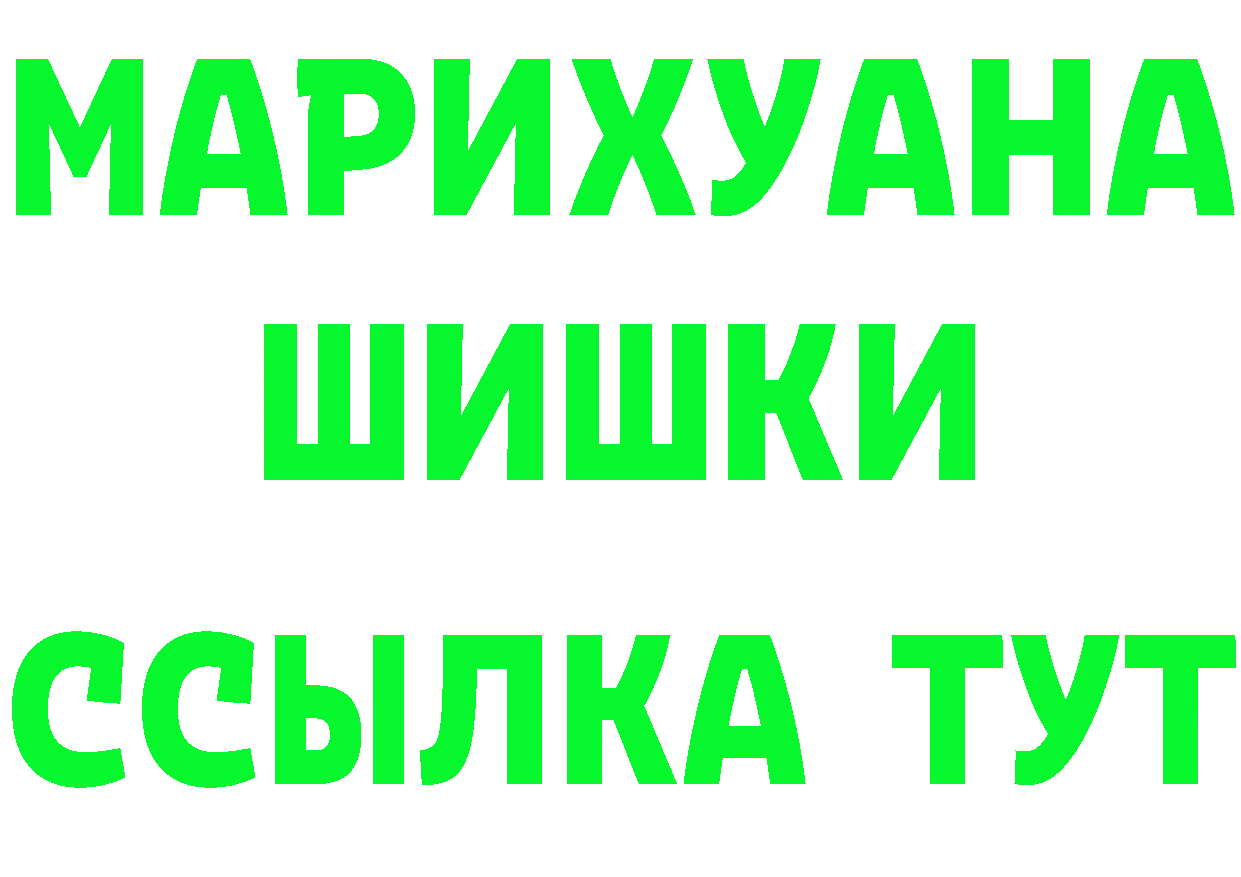 МАРИХУАНА
ШИШКИ
ССЫЛКА ТУТ